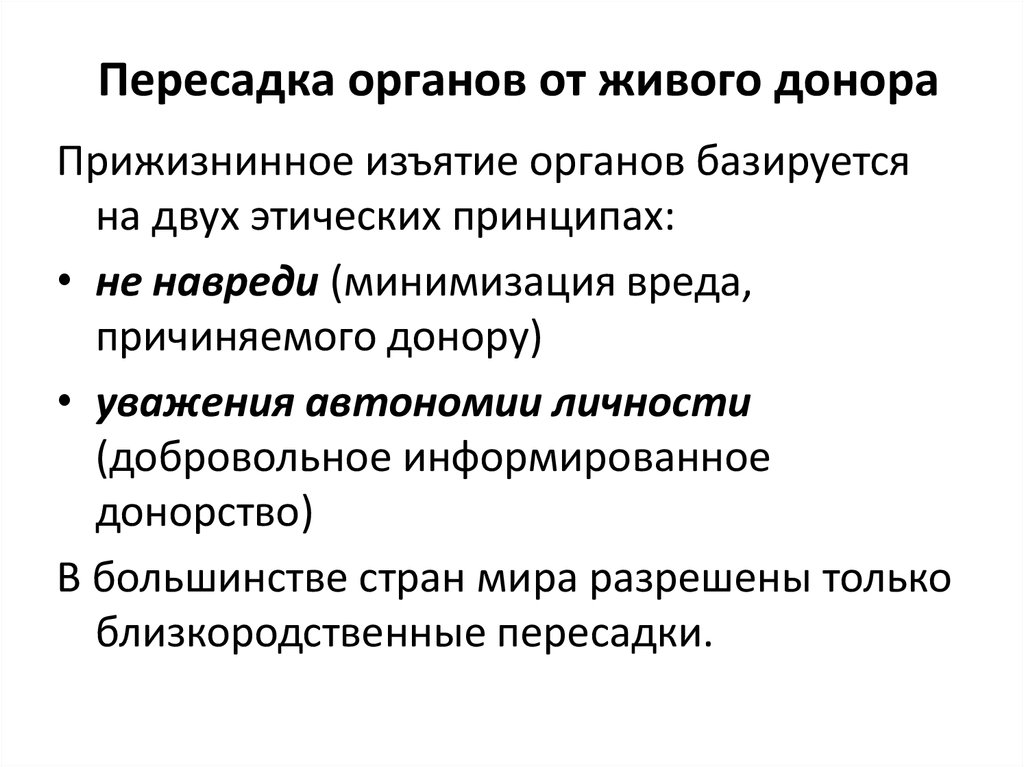 Пересадка органов от живого донора

Прижизнинное изъятие органов базируется на двух этических принципах:

• не навреди (минимизация вреда, причиняемого донору)

• уважения автономии личности (добровольное информированное донорство)

В большинстве стран мира разрешены только близкородственные пересадки.